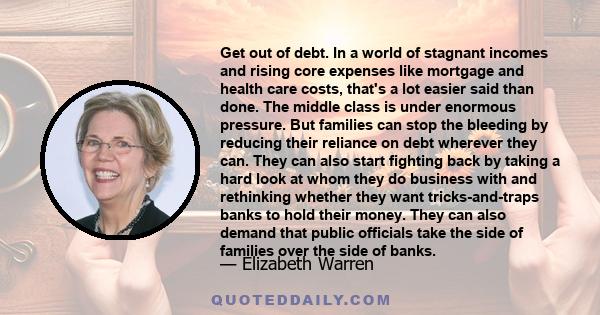 Get out of debt. In a world of stagnant incomes and rising core expenses like mortgage and health care costs, that's a lot easier said than done. The middle class is under enormous pressure. But families can stop the bleeding by reducing their reliance on debt wherever they can. They can also start fighting back by taking a hard look at whom they do business with and rethinking whether they want tricks-and-traps banks to hold their money. They can also demand that public officials take the side of families over the side of banks.

— Elizabeth Warren

QUOTEDDAILY.COM